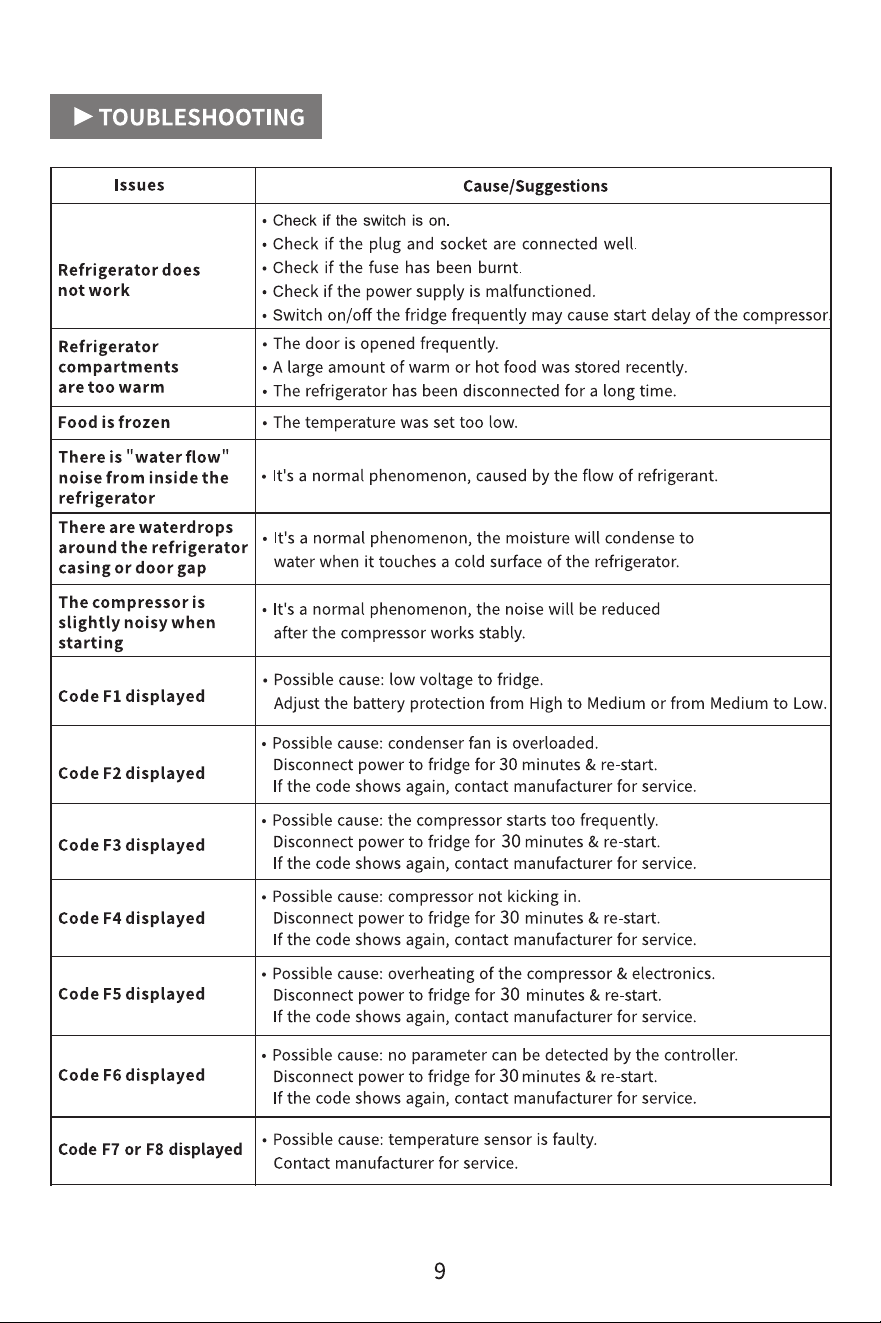 ▶ TOUBLESHOOTING

| Issues | Cause/Suggestions |
|---|---|
| Refrigerator does not work | • Check if the switch is on. • Check if the plug and socket are connected well. • Check if the fuse has been burnt. • Check if the power supply is malfunctioned. • Switch on/off the fridge frequently may cause start delay of the compressor. |
| Refrigerator compartments are too warm | • The door is opened frequently. • A large amount of warm or hot food was stored recently. • The refrigerator has been disconnected for a long time. |
| Food is frozen | • The temperature was set too low. |
| There is "water flow" noise from inside the refrigerator | • It's a normal phenomenon, caused by the flow of refrigerant. |
| There are waterdrops around the refrigerator casing or door gap | • It's a normal phenomenon, the moisture will condense to water when it touches a cold surface of the refrigerator. |
| The compressor is slightly noisy when starting | • It's a normal phenomenon, the noise will be reduced after the compressor works stably. |
| Code F1 displayed | • Possible cause: low voltage to fridge. Adjust the battery protection from High to Medium or from Medium to Low. |
| Code F2 displayed | • Possible cause: condenser fan is overloaded. Disconnect power to fridge for 30 minutes & re-start. If the code shows again, contact manufacturer for service. |
| Code F3 displayed | • Possible cause: the compressor starts too frequently. Disconnect power to fridge for 30 minutes & re-start. If the code shows again, contact manufacturer for service. |
| Code F4 displayed | • Possible cause: compressor not kicking in. Disconnect power to fridge for 30 minutes & re-start. If the code shows again, contact manufacturer for service. |
| Code F5 displayed | • Possible cause: overheating of the compressor & electronics. Disconnect power to fridge for 30 minutes & re-start. If the code shows again, contact manufacturer for service. |
| Code F6 displayed | • Possible cause: no parameter can be detected by the controller. Disconnect power to fridge for 30 minutes & re-start. If the code shows again, contact manufacturer for service. |
| Code F7 or F8 displayed | • Possible cause: temperature sensor is faulty. Contact manufacturer for service. |

9